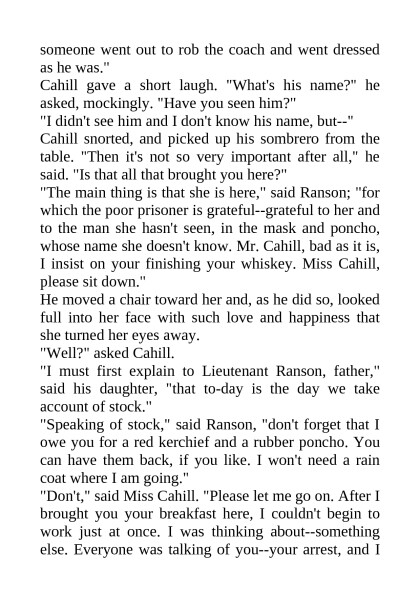 someone went out to rob the coach and went dressed as he was."

Cahill gave a short laugh. "What's his name?" he asked, mockingly. "Have you seen him?"

"I didn't see him and I don't know his name, but--"

Cahill snorted, and picked up his sombrero from the table. "Then it's not so very important after all," he said. "Is that all that brought you here?"

"The main thing is that she is here," said Ranson; "for which the poor prisoner is grateful--grateful to her and to the man she hasn't seen, in the mask and poncho, whose name she doesn't know. Mr. Cahill, bad as it is, I insist on your finishing your whiskey. Miss Cahill, please sit down."

He moved a chair toward her and, as he did so, looked full into her face with such love and happiness that she turned her eyes away.

"Well?" asked Cahill.

"I must first explain to Lieutenant Ranson, father," said his daughter, "that to-day is the day we take account of stock."

"Speaking of stock," said Ranson, "don't forget that I owe you for a red kerchief and a rubber poncho. You can have them back, if you like. I won't need a rain coat where I am going."

"Don't," said Miss Cahill. "Please let me go on. After I brought you your breakfast here, I couldn't begin to work just at once. I was thinking about--something else. Everyone was talking of you--your arrest, and I